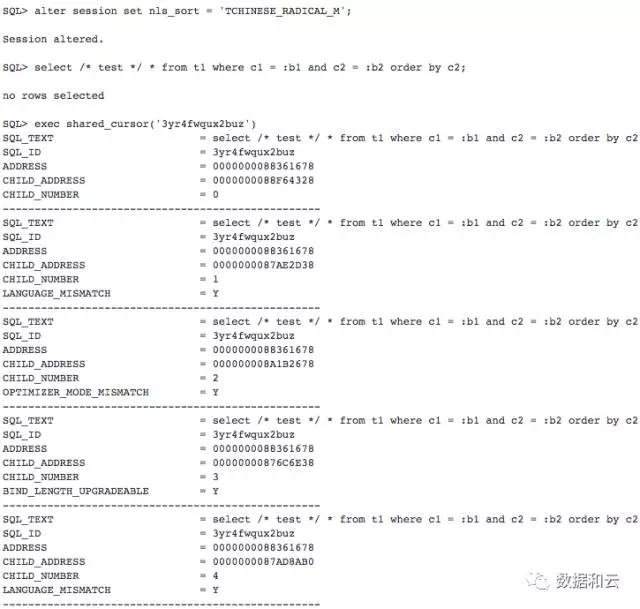 SQL> alter session set nls_sort = 'TCHINESE_RADICAL_M';

Session altered.

SQL> select /* test */ * from t1 where c1 = :b1 and c2 = :b2 order by c2;

no rows selected

SQL> exec shared_cursor('3yr4fwqux2buz')
SQL_TEXT = select /* test */ * from t1 where c1 = :b1 and c2 = :b2 order by c2
SQL_ID = 3yr4fwqux2buz
ADDRESS = 0000000088361678
CHILD_ADDRESS = 0000000088F64328
CHILD_NUMBER = 0
--------------------------------------------------
SQL_TEXT = select /* test */ * from t1 where c1 = :b1 and c2 = :b2 order by c2
SQL_ID = 3yr4fwqux2buz
ADDRESS = 0000000088361678
CHILD_ADDRESS = 0000000087AE2D38
CHILD_NUMBER = 1
LANGUAGE_MISMATCH = Y
--------------------------------------------------
SQL_TEXT = select /* test */ * from t1 where c1 = :b1 and c2 = :b2 order by c2
SQL_ID = 3yr4fwqux2buz
ADDRESS = 0000000088361678
CHILD_ADDRESS = 000000008A1B2678
CHILD_NUMBER = 2
OPTIMIZER_MODE_MISMATCH = Y
--------------------------------------------------
SQL_TEXT = select /* test */ * from t1 where c1 = :b1 and c2 = :b2 order by c2
SQL_ID = 3yr4fwqux2buz
ADDRESS = 0000000088361678
CHILD_ADDRESS = 00000000876C6E38
CHILD_NUMBER = 3
BIND_LENGTH_UPGRADEABLE = Y
--------------------------------------------------
SQL_TEXT = select /* test */ * from t1 where c1 = :b1 and c2 = :b2 order by c2
SQL_ID = 3yr4fwqux2buz
ADDRESS = 0000000088361678
CHILD_ADDRESS = 0000000087AD8AB0
CHILD_NUMBER = 4
LANGUAGE_MISMATCH = Y
--------------------------------------------------

数据和云